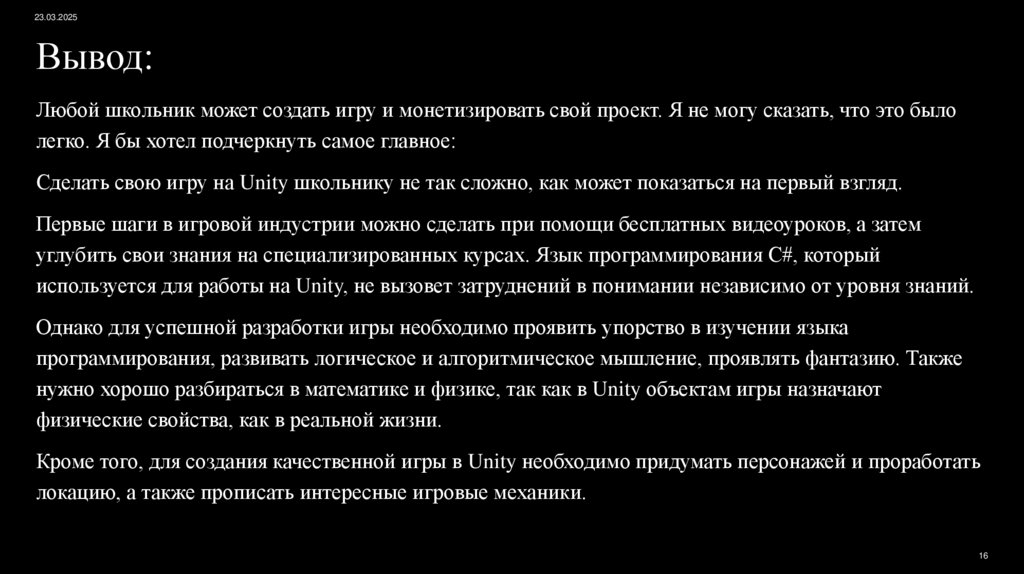 23.03.2025

Вывод:

Любой школьник может создать игру и монетизировать свой проект. Я не могу сказать, что это было легко. Я бы хотел подчеркнуть самое главное:

Сделать свою игру на Unity школьнику не так сложно, как может показаться на первый взгляд.

Первые шаги в игровой индустрии можно сделать при помощи бесплатных видеоуроков, а затем углубить свои знания на специализированных курсах. Язык программирования C#, который используется для работы на Unity, не вызовет затруднений в понимании независимо от уровня знаний.

Однако для успешной разработки игры необходимо проявить упорство в изучении языка программирования, развивать логическое и алгоритмическое мышление, проявлять фантазию. Также нужно хорошо разбираться в математике и физике, так как в Unity объектам игры назначают физические свойства, как в реальной жизни.

Кроме того, для создания качественной игры в Unity необходимо придумать персонажей и проработать локацию, а также прописать интересные игровые механики.

16